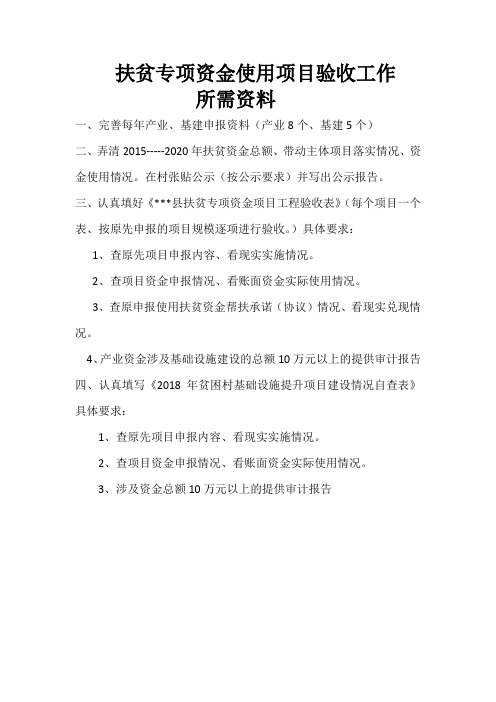 扶贫专项资金使用项目验收工作
所需资料

一、完善每年产业、基建申报资料（产业 8 个、基建 5 个）

二、弄清 2015-----2020 年扶贫资金总额、带动主体项目落实情况、资金使用情况。在村张贴公示（按公示要求）并写出公示报告。

三、认真填好《***县扶贫专项资金项目工程验收表》（每个项目一个表、按原先申报的项目规模逐项进行验收。）具体要求：

1、查原先项目申报内容、看现实实施情况。

2、查项目资金申报情况、看账面资金实际使用情况。

3、查原申报使用扶贫资金帮扶承诺（协议）情况、看现实兑现情况。

4、产业资金涉及基础设施建设的总额 10 万元以上的提供审计报告

四、认真填写《2018 年贫困村基础设施提升项目建设情况自查表》具体要求：

1、查原先项目申报内容、看现实实施情况。

2、查项目资金申报情况、看账面资金实际使用情况。

3、涉及资金总额 10 万元以上的提供审计报告